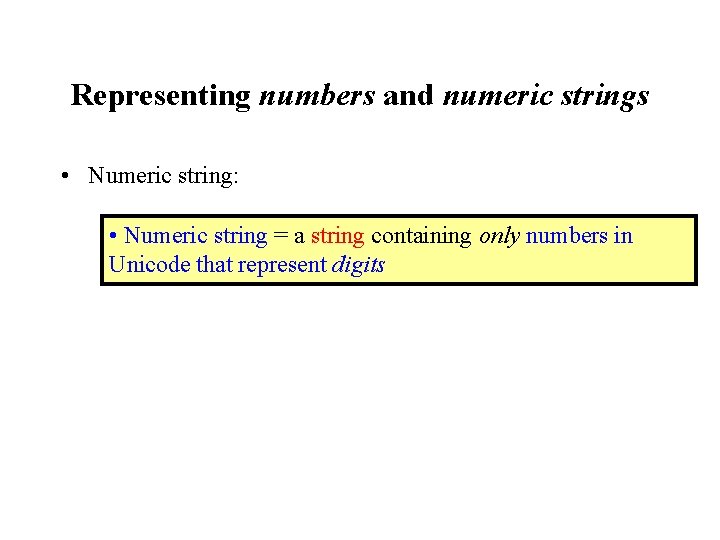 Representing numbers and numeric strings

• Numeric string:

• Numeric string = a string containing only numbers in Unicode that represent digits